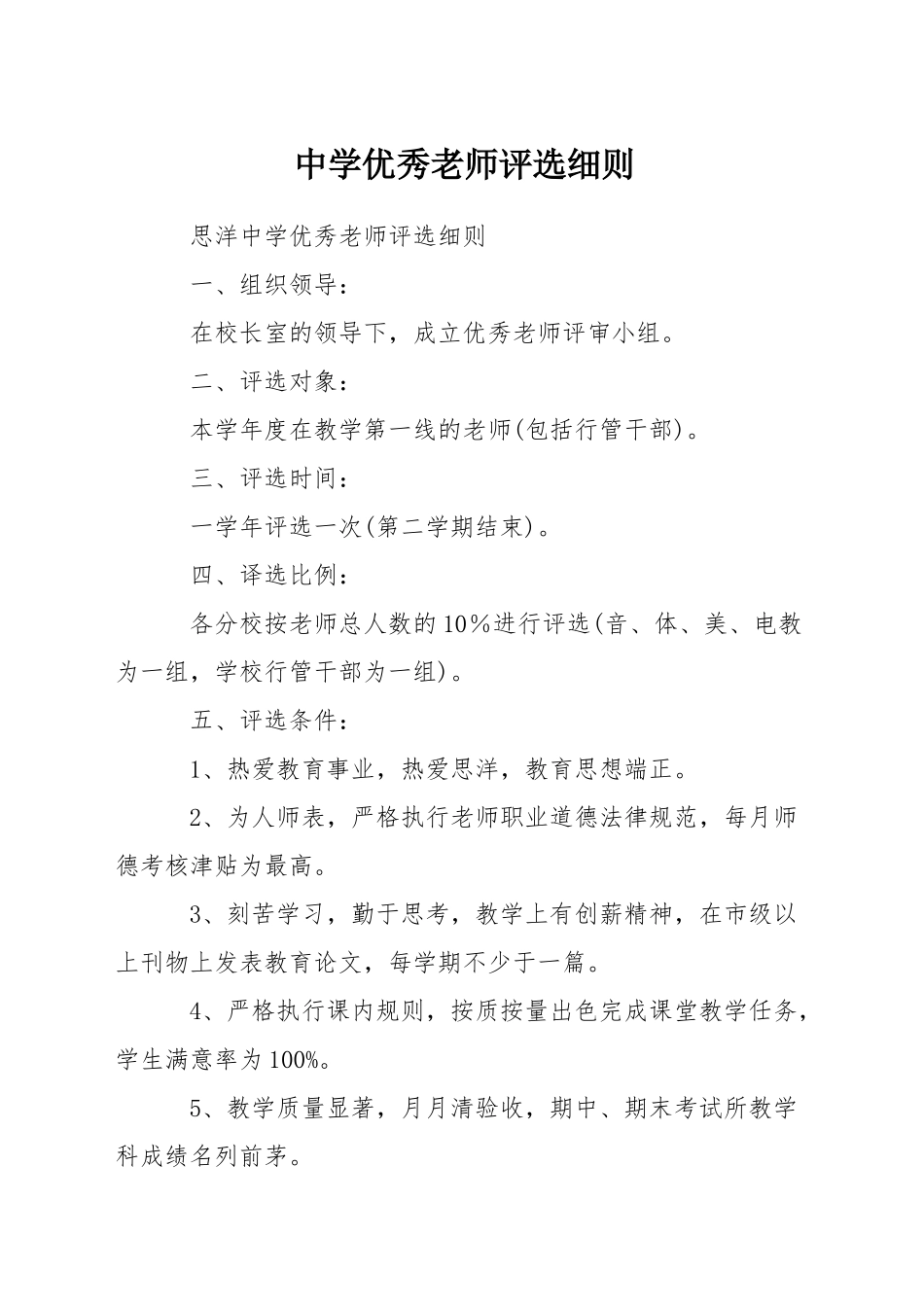 中学优秀老师评选细则

思洋中学优秀老师评选细则

一、组织领导：

在校长室的领导下，成立优秀老师评审小组。

二、评选对象：

本学年度在教学第一线的老师(包括行管干部)。

三、评选时间：

一学年评选一次(第二学期结束)。

四、译选比例：

各分校按老师总人数的10％进行评选(音、体、美、电教为一组，学校行管干部为一组)。

五、评选条件：

1、热爱教育事业，热爱思洋，教育思想端正。

2、为人师表，严格执行老师职业道德法律规范，每月师德考核津贴为最高。

3、刻苦学习，勤于思考，教学上有创薪精神，在市级以上刊物上发表教育论文，每学期不少于一篇。

4、严格执行课内规则，按质按量出色完成课堂教学任务，学生满意率为100%。

5、教学质量显著，月月清验收，期中、期末考试所教学科成绩名列前茅。